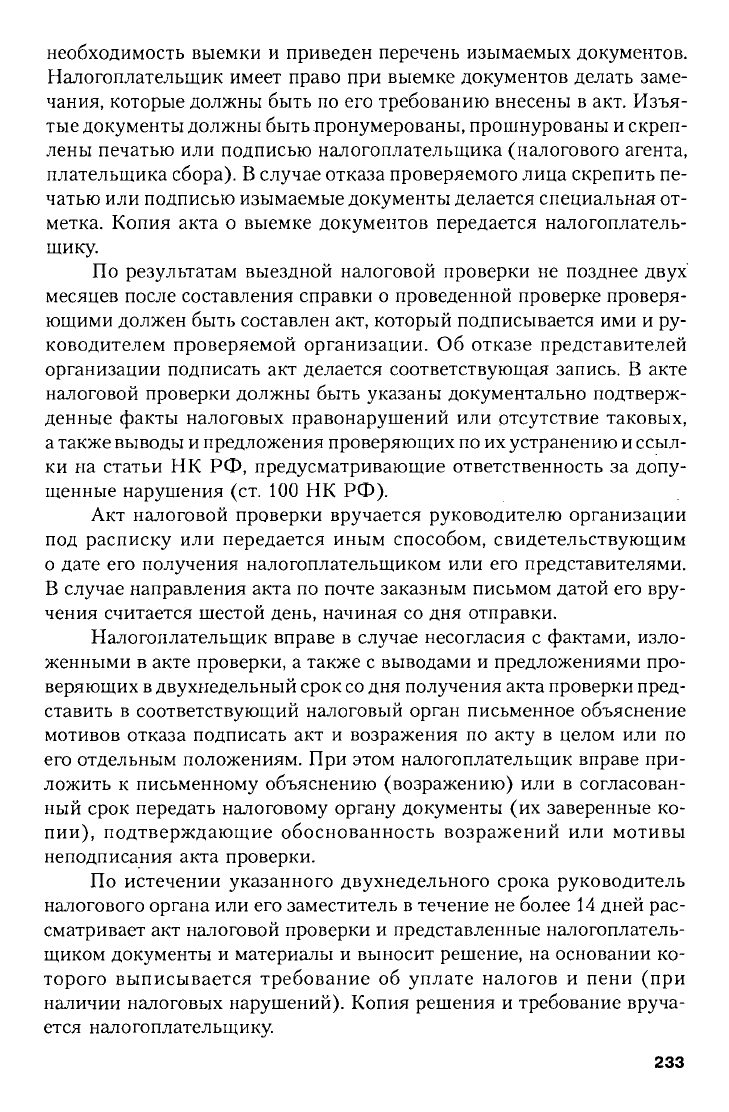 необходимость выемки и приведен перечень изымаемых документов. Налогоплательщик имеет право при выемке документов делать замечания, которые должны быть по его требованию внесены в акт. Изъятые документы должны быть пронумерованы, прошнурованы и скреплены печатью или подписью налогоплательщика (налогового агента, плательщика сбора). В случае отказа проверяемого лица скрепить печатью или подписью изымаемые документы делается специальная отметка. Копия акта о выемке документов передается налогоплательщику.

По результатам выездной налоговой проверки не позднее двух месяцев после составления справки о проведенной проверке проверяющими должен быть составлен акт, который подписывается ими и руководителем проверяемой организации. Об отказе представителей организации подписать акт делается соответствующая запись. В акте налоговой проверки должны быть указаны документально подтвержденные факты налоговых правонарушений или отсутствие таковых, а также выводы и предложения проверяющих по их устранению и ссылки на статьи НК РФ, предусматривающие ответственность за допущенные нарушения (ст. 100 НК РФ).

Акт налоговой проверки вручается руководителю организации под расписку или передается иным способом, свидетельствующим о дате его получения налогоплательщиком или его представителями. В случае направления акта по почте заказным письмом датой его вручения считается шестой день, начиная со дня отправки.

Налогоплательщик вправе в случае несогласия с фактами, изложенными в акте проверки, а также с выводами и предложениями проверяющих в двухнедельный срок со дня получения акта проверки представить в соответствующий налоговый орган письменное объяснение мотивов отказа подписать акт и возражения по акту в целом или по его отдельным положениям. При этом налогоплательщик вправе приложить к письменному объяснению (возражению) или в согласованный срок передать налоговому органу документы (их заверенные копии), подтверждающие обоснованность возражений или мотивы неподписания акта проверки.

По истечении указанного двухнедельного срока руководитель налогового органа или его заместитель в течение не более 14 дней рассматривает акт налоговой проверки и представленные налогоплательщиком документы и материалы и выносит решение, на основании которого выписывается требование об уплате налогов и пени (при наличии налоговых нарушений). Копия решения и требование вручается налогоплательщику.

233